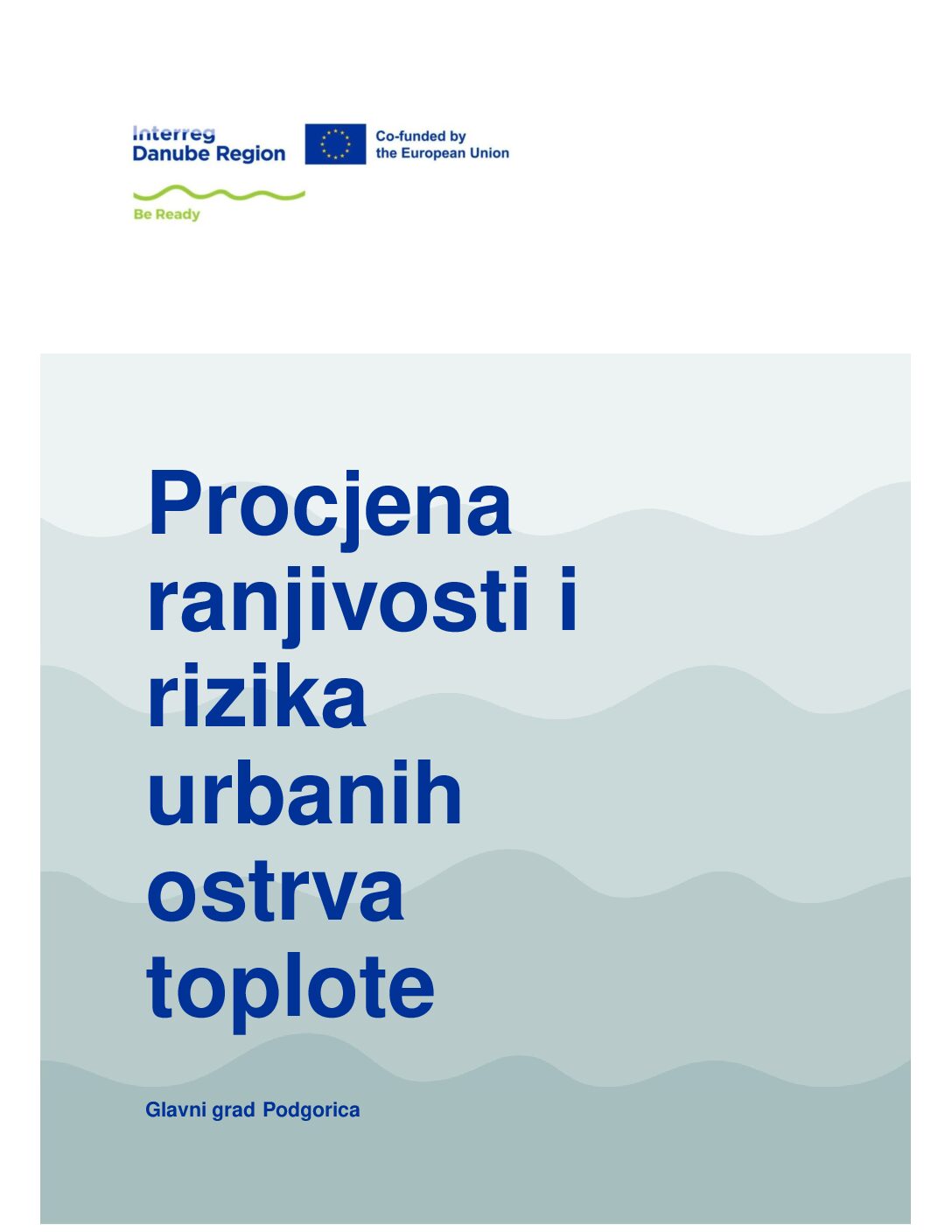 Interreg
Danube Region

Co-funded by
the European Union

Be Ready

Procjena ranjivosti i rizika urbanih ostrva toplote

Glavni grad Podgorica